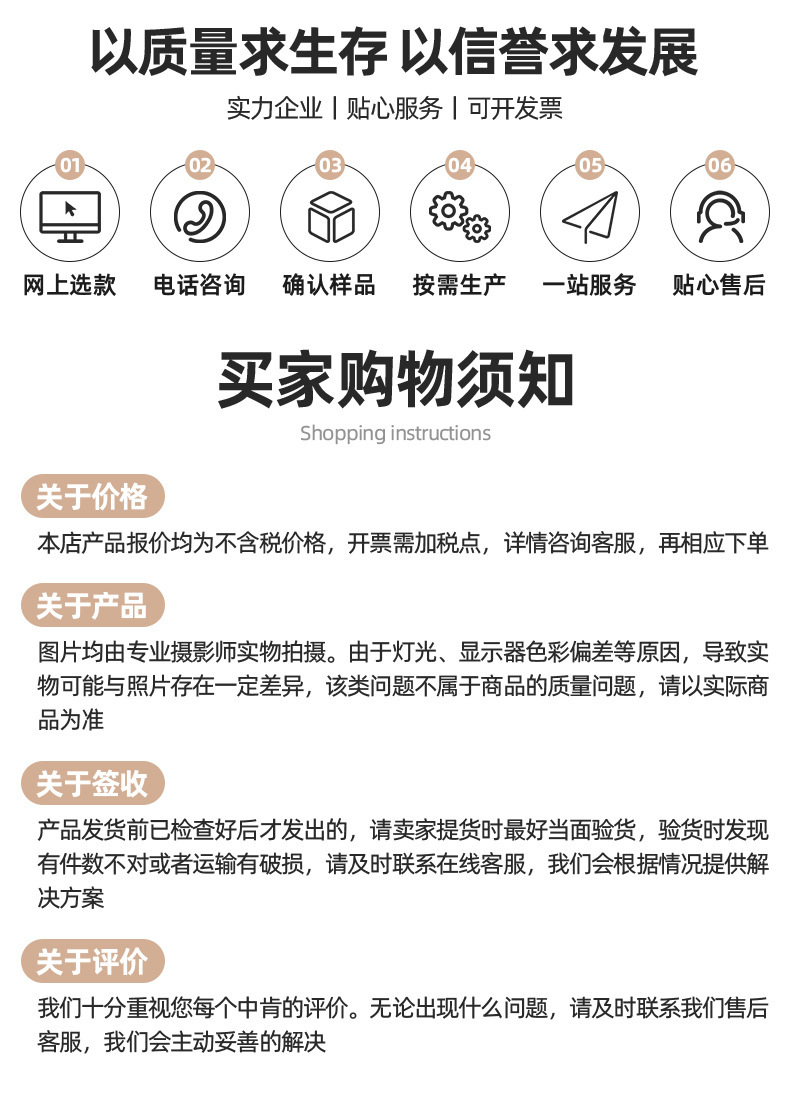 以质量求生存 以信誉求发展

实力企业 | 贴心服务 | 可开发票

01
网上选款

02
电话咨询

03
确认样品

04
按需生产

05
一站服务

06
贴心售后

买家购物须知

Shopping instructions

关于价格

本店产品报价均为不含税价格，开票需加税点，详情咨询客服，再相应下单

关于产品

图片均由专业摄影师实物拍摄。由于灯光、显示器色彩偏差等原因，导致实物可能与照片存在一定差异，该类问题不属于商品的质量问题，请以实际商品为准

关于签收

产品发货前已检查好后才发出的，请卖家提货时最好当面验货，验货时发现有件数不对或者运输有破损，请及时联系在线客服，我们会根据情况提供解决方案

关于评价

我们十分重视您每个中肯的评价。无论出现什么问题，请及时联系我们售后客服，我们会主动妥善的解决